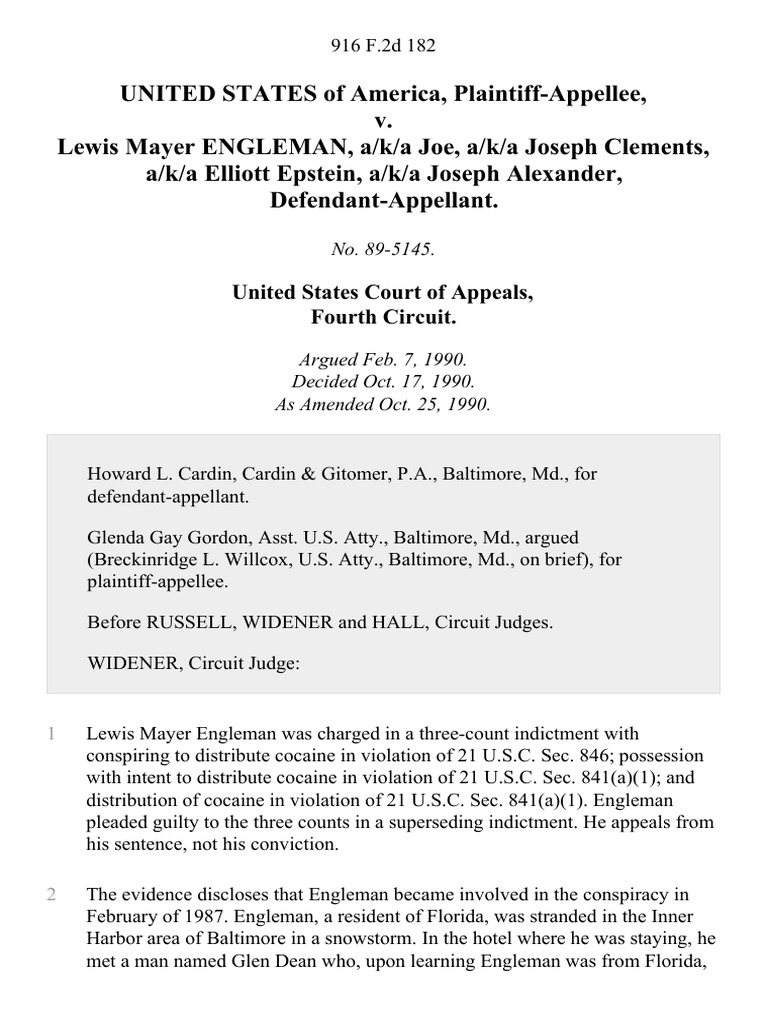 916 F.2d 182

UNITED STATES of America, Plaintiff-Appellee,
v.
Lewis Mayer ENGLEMAN, a/k/a Joe, a/k/a Joseph Clements, a/k/a Elliott Epstein, a/k/a Joseph Alexander, Defendant-Appellant.

No. 89-5145.

United States Court of Appeals,
Fourth Circuit.

Argued Feb. 7, 1990.
Decided Oct. 17, 1990.
As Amended Oct. 25, 1990.

Howard L. Cardin, Cardin & Gitomer, P.A., Baltimore, Md., for defendant-appellant.

Glenda Gay Gordon, Asst. U.S. Atty., Baltimore, Md., argued (Breckinridge L. Willcox, U.S. Atty., Baltimore, Md., on brief), for plaintiff-appellee.

Before RUSSELL, WIDENER and HALL, Circuit Judges.

WIDENER, Circuit Judge:

1 Lewis Mayer Engleman was charged in a three-count indictment with conspiring to distribute cocaine in violation of 21 U.S.C. Sec. 846; possession with intent to distribute cocaine in violation of 21 U.S.C. Sec. 841(a)(1); and distribution of cocaine in violation of 21 U.S.C. Sec. 841(a)(1). Engleman pleaded guilty to the three counts in a superseding indictment. He appeals from his sentence, not his conviction.

2 The evidence discloses that Engleman became involved in the conspiracy in February of 1987. Engleman, a resident of Florida, was stranded in the Inner Harbor area of Baltimore in a snowstorm. In the hotel where he was staying, he met a man named Glen Dean who, upon learning Engleman was from Florida,